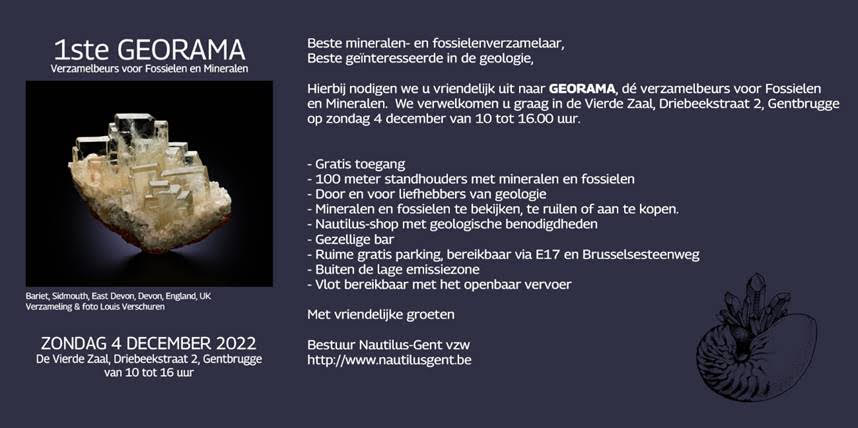 1ste GEORAMA
Verzamelbeurs voor Fossielen en Mineralen

Bariet, Sidmouth, East Devon, Devon, England, UK
Verzameling & foto Louis Verschuren

ZONDAG 4 DECEMBER 2022
De Vierde Zaal, Driebeekstraat 2, Gentbrugge
van 10 tot 16 uur

Beste mineralen- en fossielenverzamelaar,
Beste geïnteresseerde in de geologie,

Hierbij nodigen we u vriendelijk uit naar GEORAMA, dé verzamelbeurs voor Fossielen en Mineralen. We verwelkomen u graag in de Vierde Zaal, Driebeekstraat 2, Gentbrugge op zondag 4 december van 10 tot 16.00 uur.

- Gratis toegang
- 100 meter standhouders met mineralen en fossielen
- Door en voor liefhebbers van geologie
- Mineralen en fossielen te bekijken, te ruilen of aan te kopen.
- Nautilus-shop met geologische benodigdheden
- Gezellige bar
- Ruime gratis parking, bereikbaar via E17 en Brusselsesteenweg
- Buiten de lage emissiezone
- Vlot bereikbaar met het openbaar vervoer

Met vriendelijke groeten

Bestuur Nautilus-Gent vzw
http://www.nautilusgent.be